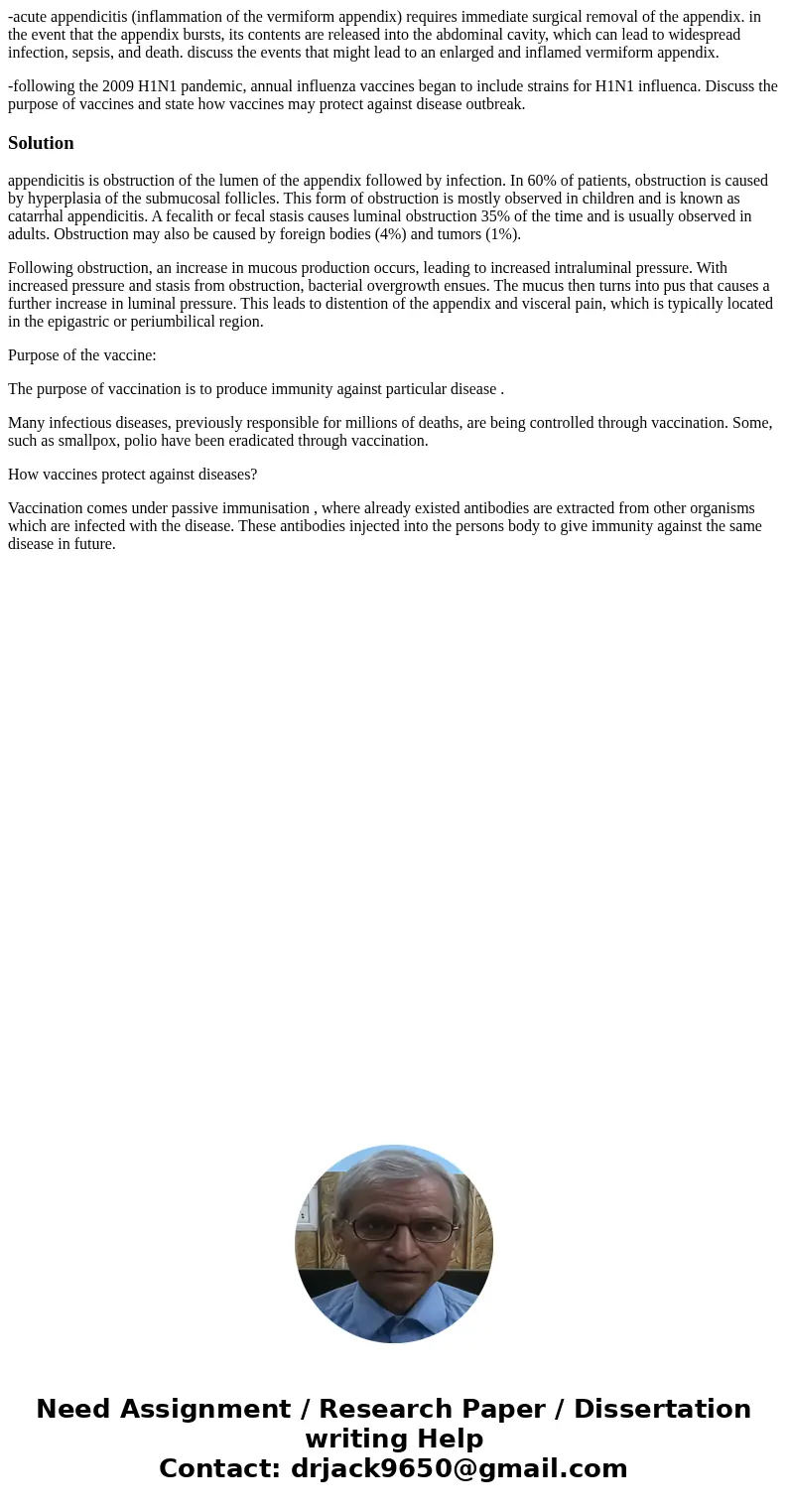 -acute appendicitis (inflammation of the vermiform appendix) requires immediate surgical removal of the appendix. in the event that the appendix bursts, its contents are released into the abdominal cavity, which can lead to widespread infection, sepsis, and death. discuss the events that might lead to an enlarged and inflamed vermiform appendix.

-following the 2009 H1N1 pandemic, annual influenza vaccines began to include strains for H1N1 influenca. Discuss the purpose of vaccines and state how vaccines may protect against disease outbreak.

Solution

appendicitis is obstruction of the lumen of the appendix followed by infection. In 60% of patients, obstruction is caused by hyperplasia of the submucosal follicles. This form of obstruction is mostly observed in children and is known as catarrhal appendicitis. A fecalith or fecal stasis causes luminal obstruction 35% of the time and is usually observed in adults. Obstruction may also be caused by foreign bodies (4%) and tumors (1%).

Following obstruction, an increase in mucous production occurs, leading to increased intraluminal pressure. With increased pressure and stasis from obstruction, bacterial overgrowth ensues. The mucus then turns into pus that causes a further increase in luminal pressure. This leads to distention of the appendix and visceral pain, which is typically located in the epigastric or periumbilical region.

Purpose of the vaccine:

The purpose of vaccination is to produce immunity against particular disease .

Many infectious diseases, previously responsible for millions of deaths, are being controlled through vaccination. Some, such as smallpox, polio have been eradicated through vaccination.

How vaccines protect against diseases?

Vaccination comes under passive immunisation , where already existed antibodies are extracted from other organisms which are infected with the disease. These antibodies injected into the persons body to give immunity against the same disease in future.

Need Assignment / Research Paper / Dissertation writing Help
Contact: drjack9650@gmail.com